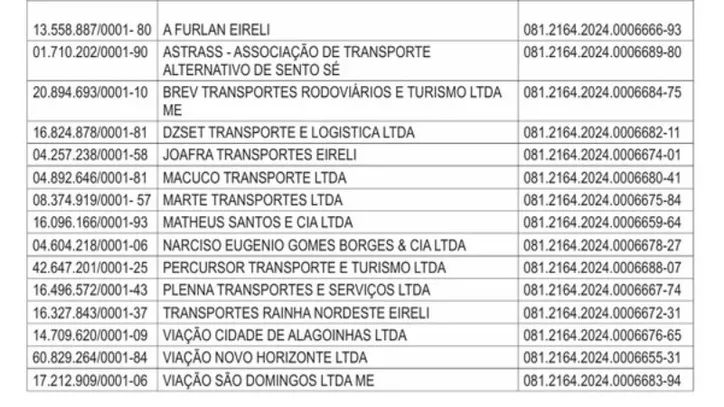 | | | |
|---|---|---|
| 13.558.887/0001- 80 | A FURLAN EIRELI | 081.2164.2024.0006666-93 |
| 01.710.202/0001-90 | ASTRASS - ASSOCIAÇÃO DE TRANSPORTE ALTERNATIVO DE SENTO SÉ | 081.2164.2024.0006689-80 |
| 20.894.693/0001-10 | BREV TRANSPORTES RODOVIÁRIOS E TURISMO LTDA ME | 081.2164.2024.0006684-75 |
| 16.824.878/0001-81 | DZSET TRANSPORTE E LOGISTICA LTDA | 081.2164.2024.0006682-11 |
| 04.257.238/0001-58 | JOAFRA TRANSPORTES EIRELI | 081.2164.2024.0006674-01 |
| 04.892.646/0001-81 | MACUCO TRANSPORTE LTDA | 081.2164.2024.0006680-41 |
| 08.374.919/0001- 57 | MARTE TRANSPORTES LTDA | 081.2164.2024.0006675-84 |
| 16.096.166/0001-93 | MATHEUS SANTOS E CIA LTDA | 081.2164.2024.0006659-64 |
| 04.604.218/0001-06 | NARCISO EUGENIO GOMES BORGES & CIA LTDA | 081.2164.2024.0006678-27 |
| 42.647.201/0001-25 | PERCURSOR TRANSPORTE E TURISMO LTDA | 081.2164.2024.0006688-07 |
| 16.496.572/0001-43 | PLENNA TRANSPORTES E SERVIÇOS LTDA | 081.2164.2024.0006667-74 |
| 16.327.843/0001-37 | TRANSPORTES RAINHA NORDESTE EIRELI | 081.2164.2024.0006672-31 |
| 14.709.620/0001-09 | VIAÇÃO CIDADE DE ALAGOINHAS LTDA | 081.2164.2024.0006676-65 |
| 60.829.264/0001-84 | VIAÇÃO NOVO HORIZONTE LTDA | 081.2164.2024.0006655-31 |
| 17.212.909/0001-06 | VIAÇÃO SÃO DOMINGOS LTDA ME | 081.2164.2024.0006683-94 |